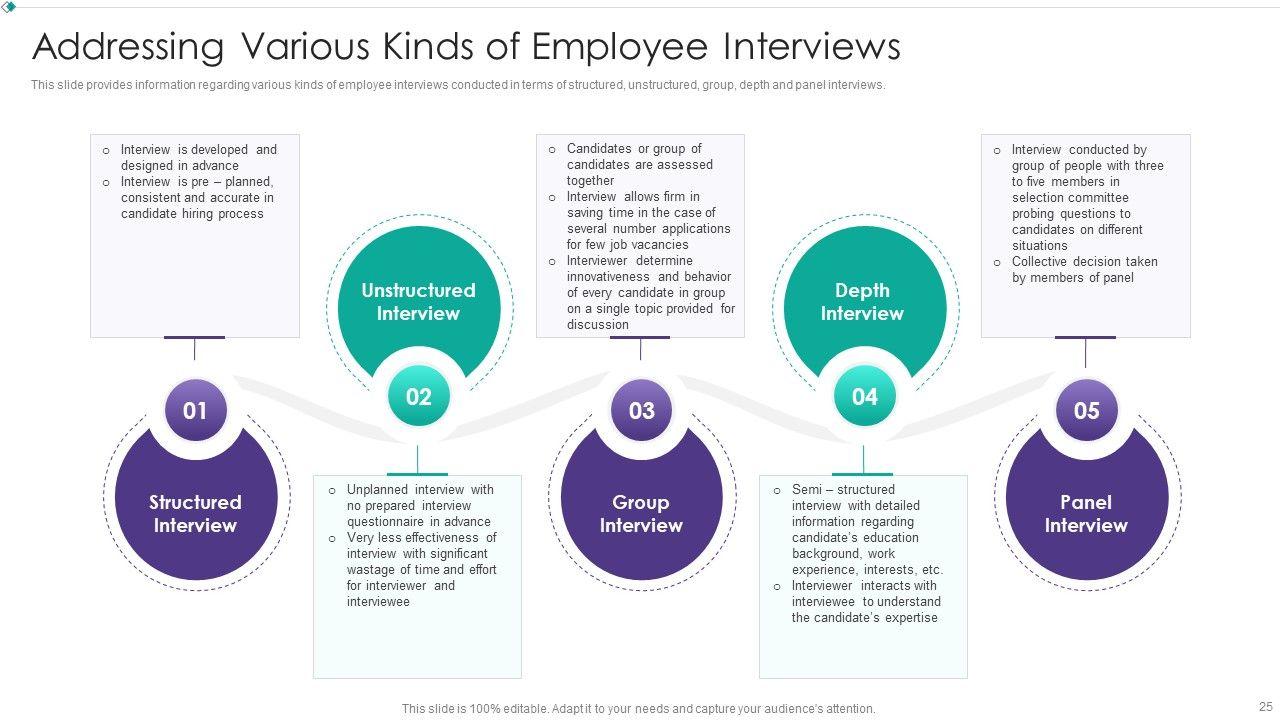 Addressing Various Kinds of Employee Interviews

This slide provides information regarding various kinds of employee interviews conducted in terms of structured, unstructured, group, depth and panel interviews.

o Interview is developed and designed in advance
o Interview is pre – planned, consistent and accurate in candidate hiring process

01

Structured Interview

Unstructured Interview

02

o Unplanned interview with no prepared interview questionnaire in advance
o Very less effectiveness of interview with significant wastage of time and effort for interviewer and interviewee

o Candidates or group of candidates are assessed together
o Interview allows firm in saving time in the case of several number applications for few job vacancies
o Interviewer determine innovativeness and behavior of every candidate in group on a single topic provided for discussion

03

Group Interview

Depth Interview

04

o Semi – structured interview with detailed information regarding candidate's education background, work experience, interests, etc.
o Interviewer interacts with interviewee to understand the candidate's expertise

o Interview conducted by group of people with three to five members in selection committee probing questions to candidates on different situations
o Collective decision taken by members of panel

05

Panel Interview

This slide is 100% editable. Adapt it to your needs and capture your audience's attention.

25